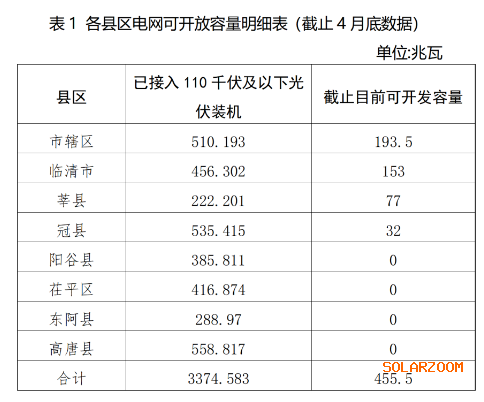 表1 各县区电网可开放容量明细表（截止4月底数据）

单位:兆瓦

| 县区 | 已接入110千伏及以下光伏装机 | 截止目前可开发容量 |
|---|---|---|
| 市辖区 | 510.193 | 193.5 |
| 临清市 | 456.302 | 153 |
| 莘县 | 222.201 | 77 |
| 冠县 | 535.415 | 32 |
| 阳谷县 | 385.811 | 0 |
| 茌平区 | 416.874 | 0 |
| 东阿县 | 288.97 | 0 |
| 高唐县 | 558.817 | 0 |
| 合计 | 3374.583 | 455.5 |

SOLARZOOM